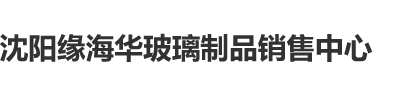 沈阳缘海华玻璃制品销售中心